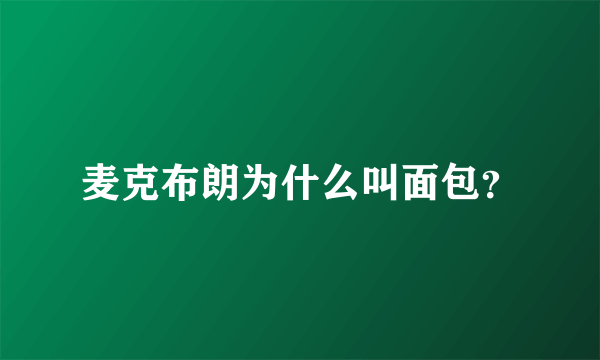 麦克布朗为什么叫面包?